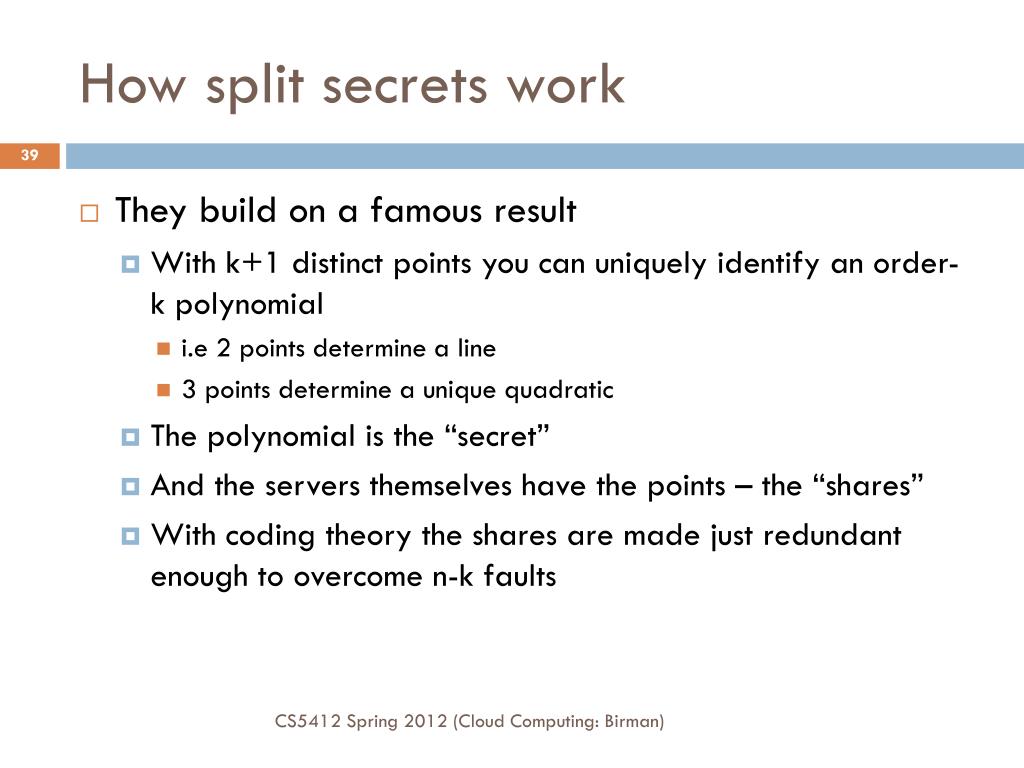 How split secrets work

39

They build on a famous result

With k+1 distinct points you can uniquely identify an order-k polynomial

i.e 2 points determine a line

3 points determine a unique quadratic

The polynomial is the “secret”

And the servers themselves have the points – the “shares”

With coding theory the shares are made just redundant enough to overcome n-k faults

CS5412 Spring 2012 (Cloud Computing: Birman)